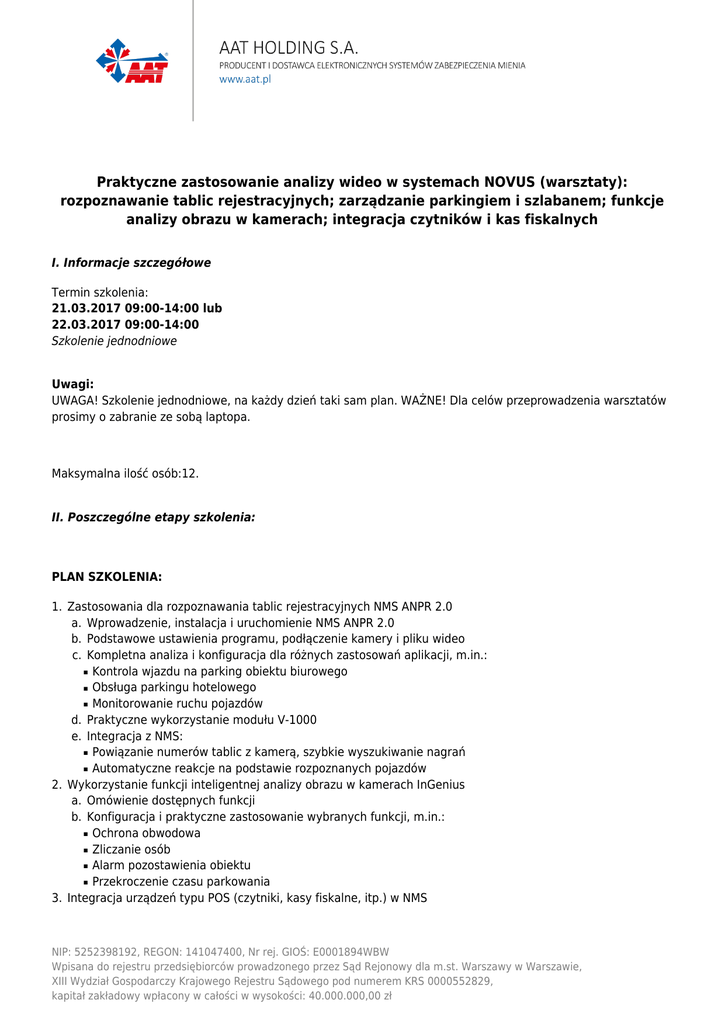 AAT

AAT HOLDING S.A.
PRODUCENT I DOSTAWCA ELEKTRONICZNYCH SYSTEMÓW ZABEZPIECZENIA MIENIA
www.aat.pl

Praktyczne zastosowanie analizy wideo w systemach NOVUS (warsztaty): rozpoznawanie tablic rejestracyjnych; zarządzanie parkingiem i szlabanem; funkcje analizy obrazu w kamerach; integracja czytników i kas fiskalnych

I. Informacje szczegółowe

Termin szkolenia:
21.03.2017 09:00-14:00 lub
22.03.2017 09:00-14:00
Szkolenie jednodniowe

Uwagi:
UWAGA! Szkolenie jednodniowe, na każdy dzień taki sam plan. WAŻNE! Dla celów przeprowadzenia warsztatów prosimy o zabranie ze sobą laptopa.

Maksymalna ilość osób:12.

II. Poszczególne etapy szkolenia:

PLAN SZKOLENIA:

1. Zastosowania dla rozpoznawania tablic rejestracyjnych NMS ANPR 2.0
a. Wprowadzenie, instalacja i uruchomienie NMS ANPR 2.0
b. Podstawowe ustawienia programu, podłączenie kamery i pliku wideo
c. Kompletna analiza i konfiguracja dla różnych zastosowań aplikacji, m.in.:
▪ Kontrola wjazdu na parking obiektu biurowego
▪ Obsługa parkingu hotelowego
▪ Monitorowanie ruchu pojazdów
d. Praktyczne wykorzystanie modułu V-1000
e. Integracja z NMS:
▪ Powiązanie numerów tablic z kamerą, szybkie wyszukiwanie nagrań
▪ Automatyczne reakcje na podstawie rozpoznanych pojazdów
2. Wykorzystanie funkcji inteligentnej analizy obrazu w kamerach InGenius
a. Omówienie dostępnych funkcji
b. Konfiguracja i praktyczne zastosowanie wybranych funkcji, m.in.:
▪ Ochrona obwodowa
▪ Zliczanie osób
▪ Alarm pozostawienia obiektu
▪ Przekroczenie czasu parkowania
3. Integracja urządzeń typu POS (czytniki, kasy fiskalne, itp.) w NMS

NIP: 5252398192, REGON: 141047400, Nr rej. GIOŚ: E0001894WBW
Wpisana do rejestru przedsiębiorców prowadzonego przez Sąd Rejonowy dla m.st. Warszawy w Warszawie, XIII Wydział Gospodarczy Krajowego Rejestru Sądowego pod numerem KRS 0000552829, kapitał zakładowy wpłacony w całości w wysokości: 40.000.000,00 zł